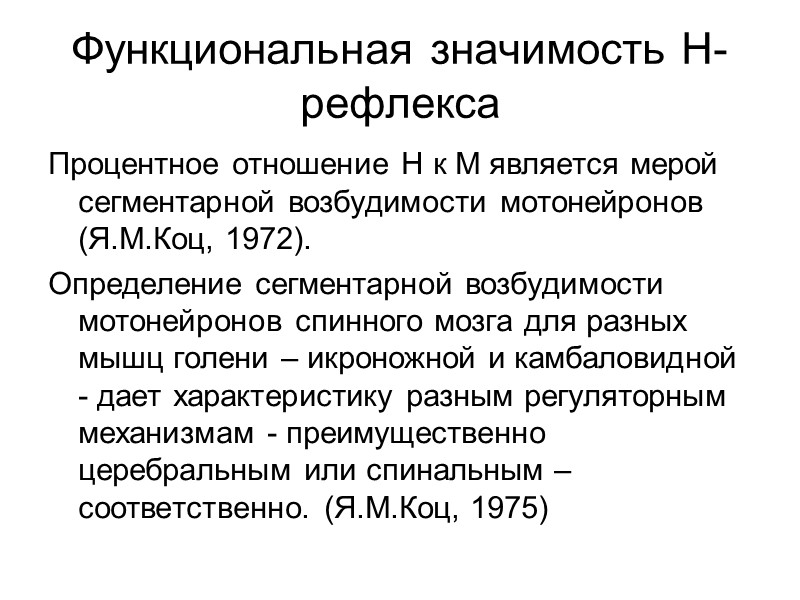 Функциональная значимость Н-рефлекса

Процентное отношение Н к М является мерой сегментарной возбудимости мотонейронов (Я.М.Коц, 1972).

Определение сегментарной возбудимости мотонейронов спинного мозга для разных мышц голени – икроножной и камбаловидной - дает характеристику разным регуляторным механизмам - преимущественно церебральным или спинальным – соответственно. (Я.М.Коц, 1975)